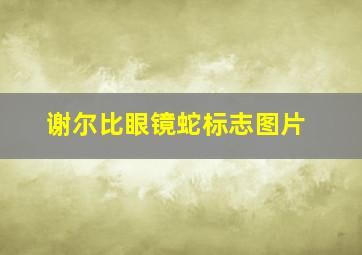 谢尔比眼镜蛇标志图片